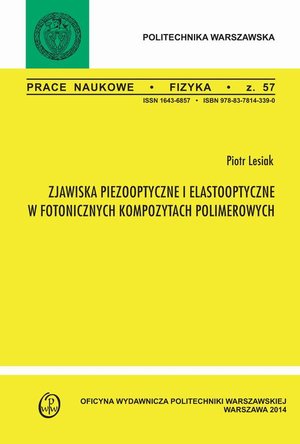 POLITECHNIKA WARSZAWSKA

PRACE NAUKOWE • FIZYKA • z. 57

ISSN 1643-6857 • ISBN 978-83-7814-339-0

Piotr Lesiak

ZJAWISKA PIEZOOPTYCZNE I ELASTOOPTYCZNE W FOTONICZNYCH KOMPOZYTACH POLIMEROWYCH

OFICYNA WYDAWNICZA POLITECHNIKI WARSZAWSKIEJ
WARSZAWA 2014